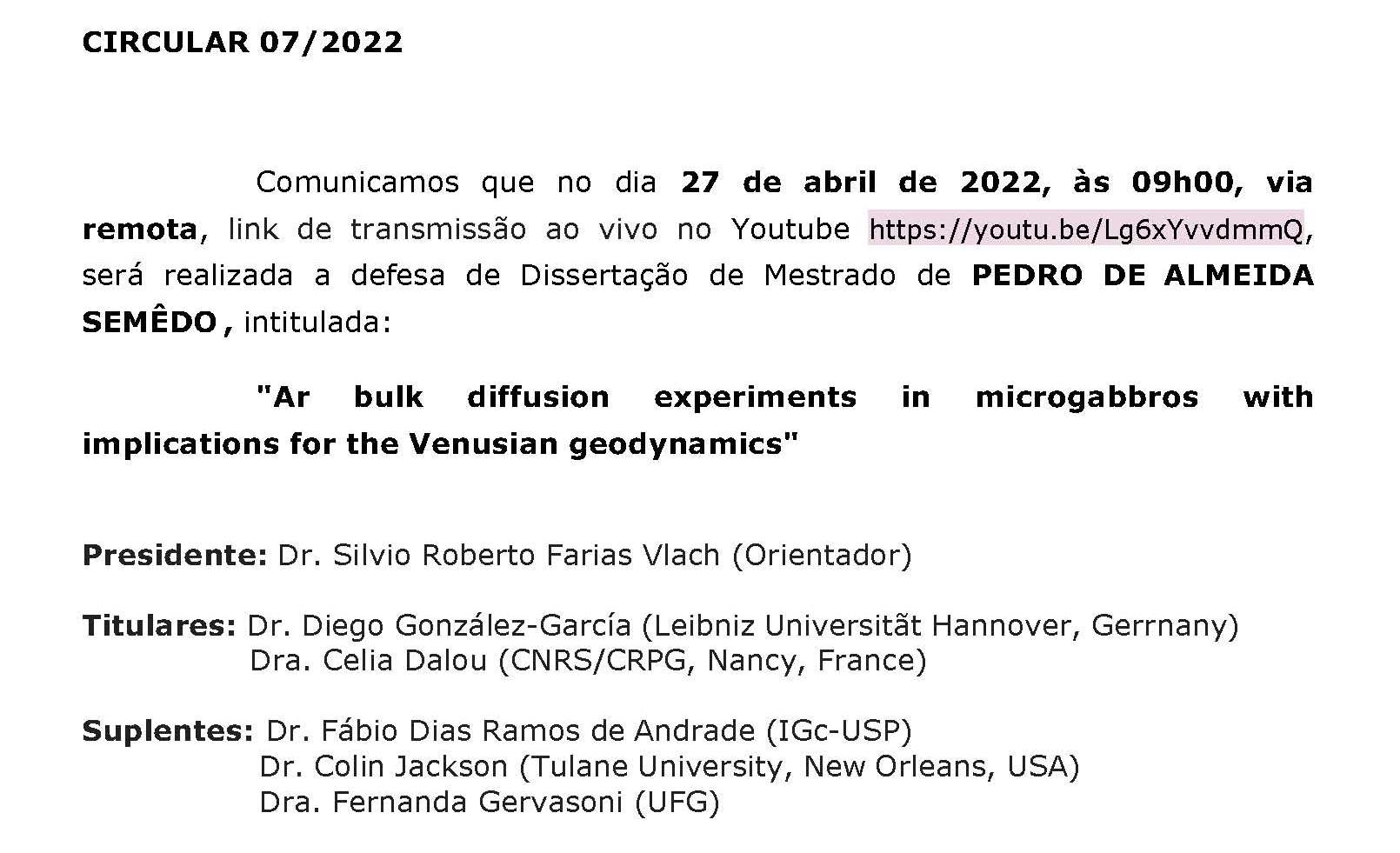 CIRCULAR 07/2022

Comunicamos que no dia 27 de abril de 2022, às 09h00, via remota, link de transmissão ao vivo no Youtube https://youtu.be/Lg6xYvvdmmQ, será realizada a defesa de Dissertação de Mestrado de PEDRO DE ALMEIDA SEMÊDO , intitulada:

"Ar bulk diffusion experiments in microgabbros with implications for the Venusian geodynamics"

Presidente: Dr. Silvio Roberto Farias Vlach (Orientador)

Titulares: Dr. Diego González-García (Leibniz Universitãt Hannover, Gerrnany)
Dra. Celia Dalou (CNRS/CRPG, Nancy, France)

Suplentes: Dr. Fábio Dias Ramos de Andrade (IGc-USP)
Dr. Colin Jackson (Tulane University, New Orleans, USA)
Dra. Fernanda Gervasoni (UFG)